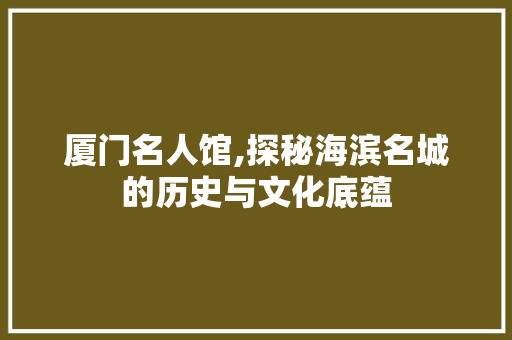 厦门名人馆,探秘海滨名城的历史与文化底蕴